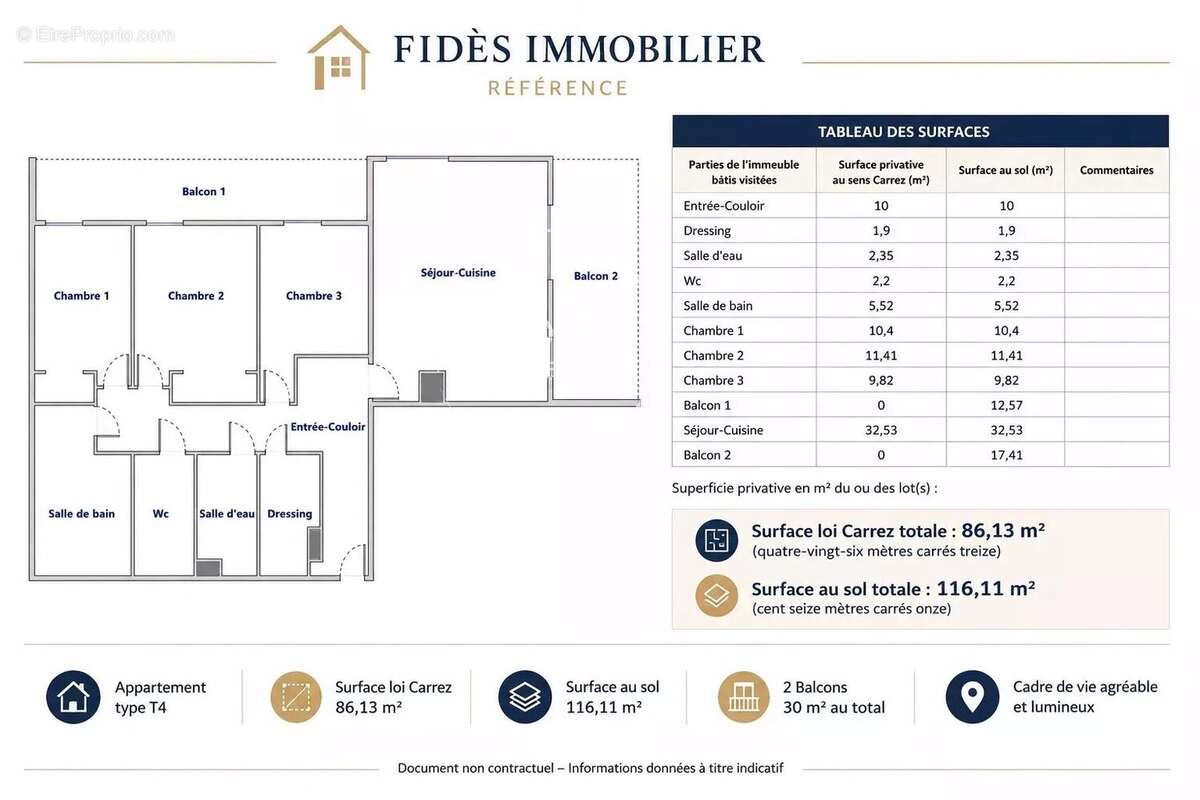 © EtreProprio.com

FIDÈS IMMOBILIER
RÉFÉRENCE

Balcon 1
Chambre 1
Chambre 2
Chambre 3
Séjour-Cuisine
Balcon 2
Entrée-Couloir
Salle de bain
Wc
Salle d'eau
Dressing

TABLEAU DES SURFACES

| Parties de l'immeuble bâtis visitées | Surface privative au sens Carrez (m²) | Surface au sol (m²) | Commentaires |
|---|---|---|---|
| Entrée-Couloir | 10 | 10 | |
| Dressing | 1,9 | 1,9 | |
| Salle d'eau | 2,35 | 2,35 | |
| Wc | 2,2 | 2,2 | |
| Salle de bain | 5,52 | 5,52 | |
| Chambre 1 | 10,4 | 10,4 | |
| Chambre 2 | 11,41 | 11,41 | |
| Chambre 3 | 9,82 | 9,82 | |
| Balcon 1 | 0 | 12,57 | |
| Séjour-Cuisine | 32,53 | 32,53 | |
| Balcon 2 | 0 | 17,41 | |

Superficie privative en m² du ou des lot(s) :

Surface loi Carrez totale : 86,13 m²
(quatre-vingt-six mètres carrés treize)

Surface au sol totale : 116,11 m²
(cent seize mètres carrés onze)

Appartement type T4

Surface loi Carrez 86,13 m²

Surface au sol 116,11 m²

2 Balcons 30 m² au total

Cadre de vie agréable et lumineux

Document non contractuel – Informations données à titre indicatif